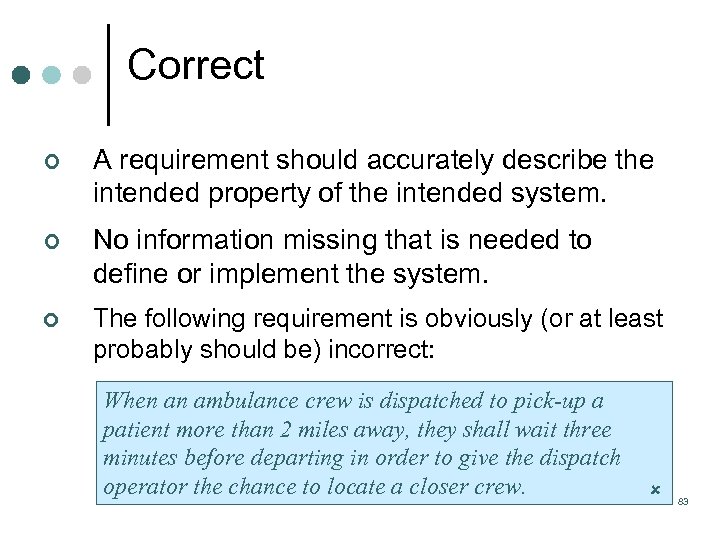 Correct

A requirement should accurately describe the intended property of the intended system.

No information missing that is needed to define or implement the system.

The following requirement is obviously (or at least probably should be) incorrect:

When an ambulance crew is dispatched to pick-up a patient more than 2 miles away, they shall wait three minutes before departing in order to give the dispatch operator the chance to locate a closer crew.

×

83